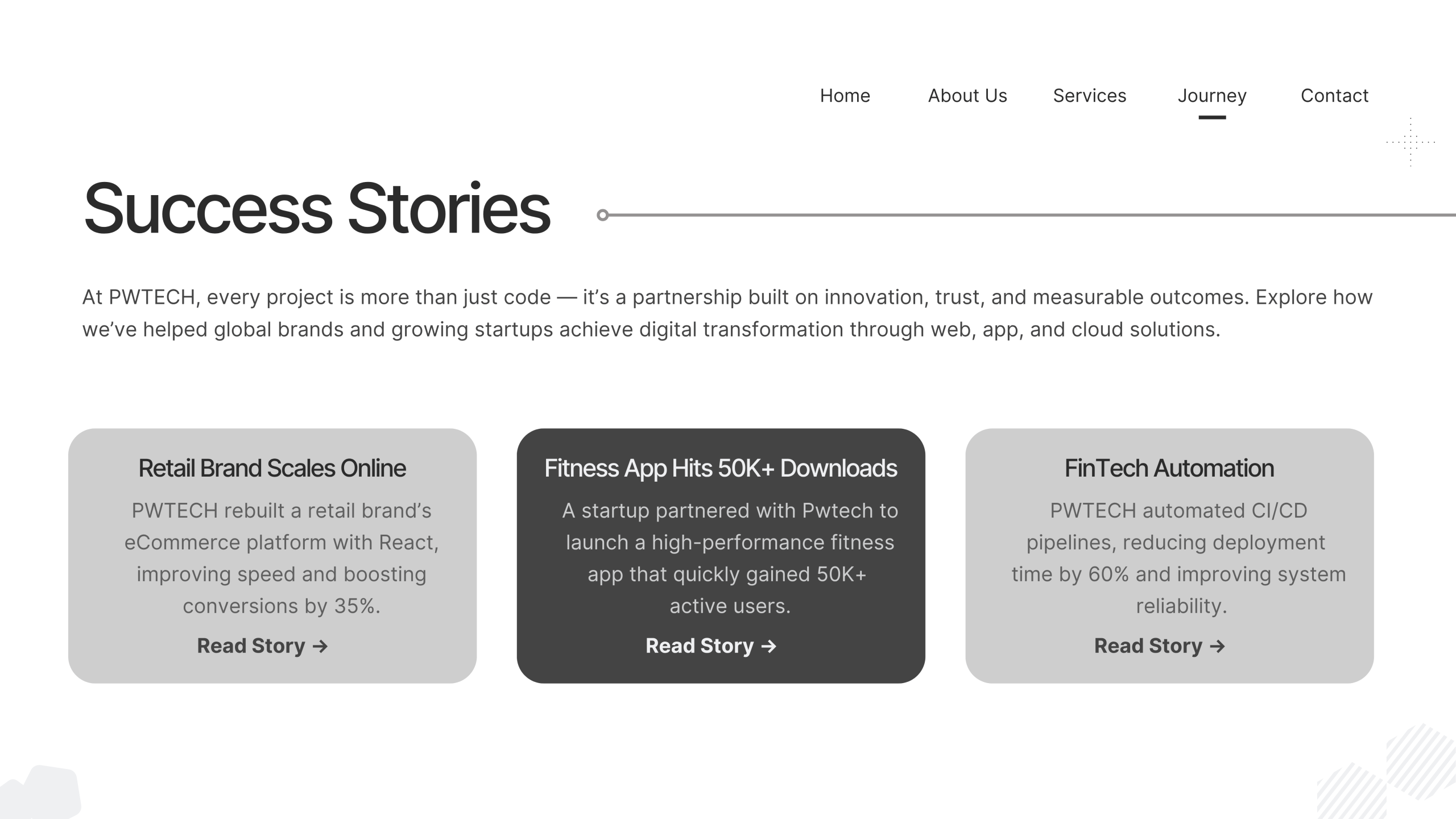 Home About Us Services Journey Contact

Success Stories

At PWTECH, every project is more than just code — it's a partnership built on innovation, trust, and measurable outcomes. Explore how we've helped global brands and growing startups achieve digital transformation through web, app, and cloud solutions.

Retail Brand Scales Online

PWTECH rebuilt a retail brand's eCommerce platform with React, improving speed and boosting conversions by 35%.

Read Story →

Fitness App Hits 50K+ Downloads

A startup partnered with Pwtech to launch a high-performance fitness app that quickly gained 50K+ active users.

Read Story →

FinTech Automation

PWTECH automated CI/CD pipelines, reducing deployment time by 60% and improving system reliability.

Read Story →